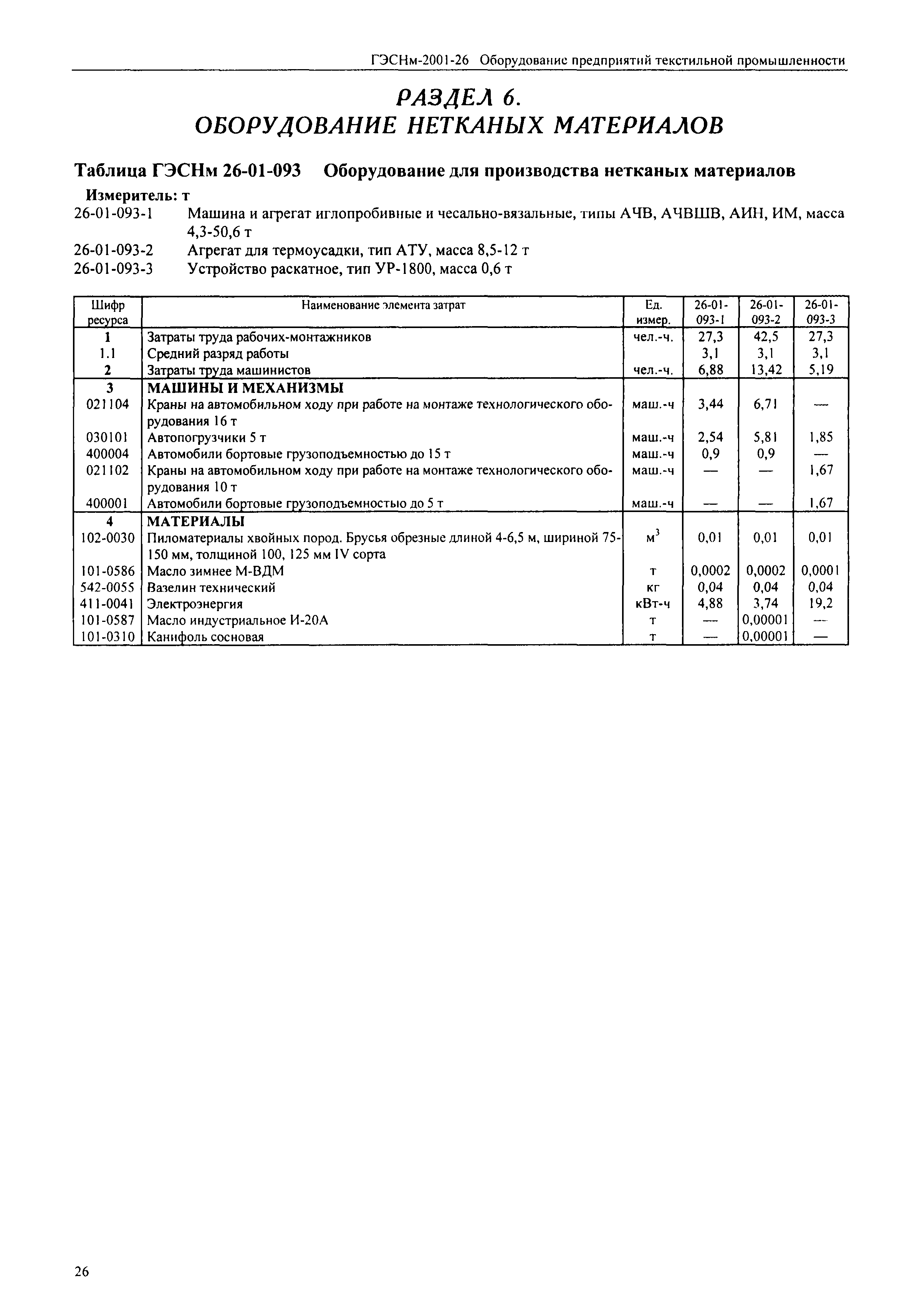 ГЭСНм-2001-26 Оборудование предприятий текстильной промышленности

РАЗДЕЛ 6.
ОБОРУДОВАНИЕ НЕТКАНЫХ МАТЕРИАЛОВ

Таблица ГЭСНм 26-01-093 Оборудование для производства нетканых материалов

Измеритель: т

26-01-093-1 Машина и агрегат иглопробивные и чесально-вязальные, типы АЧВ, АЧВШВ, АИН, ИМ, масса 4,3-50,6 т

26-01-093-2 Агрегат для термоусадки, тип АТУ, масса 8,5-12 т

26-01-093-3 Устройство раскатное, тип УР-1800, масса 0,6 т

| Шифр ресурса | Наименование элемента затрат | Ед. измер. | 26-01-093-1 | 26-01-093-2 | 26-01-093-3 |
|---|---|---|---|---|---|
| 1 | Затраты труда рабочих-монтажников | чел.-ч. | 27,3 | 42,5 | 27,3 |
| 1.1 | Средний разряд работы | | 3,1 | 3,1 | 3,1 |
| 2 | Затраты труда машинистов | чел.-ч. | 6,88 | 13,42 | 5,19 |
| 3 | МАШИНЫ И МЕХАНИЗМЫ | | | | |
| 021104 | Краны на автомобильном ходу при работе на монтаже технологического оборудования 16 т | маш.-ч | 3,44 | 6,71 | — |
| 030101 | Автопогрузчики 5 т | маш.-ч | 2,54 | 5,81 | 1,85 |
| 400004 | Автомобили бортовые грузоподъемностью до 15 т | маш.-ч | 0,9 | 0,9 | — |
| 021102 | Краны на автомобильном ходу при работе на монтаже технологического оборудования 10 т | маш.-ч | — | — | 1,67 |
| 400001 | Автомобили бортовые грузоподъемностью до 5 т | маш.-ч | — | — | 1,67 |
| 4 | МАТЕРИАЛЫ | | | | |
| 102-0030 | Пиломатериалы хвойных пород. Брусья обрезные длиной 4-6,5 м, шириной 75-150 мм, толщиной 100, 125 мм IV сорта | $м^3$ | 0,01 | 0,01 | 0,01 |
| 101-0586 | Масло зимнее М-ВДМ | т | 0,0002 | 0,0002 | 0,0001 |
| 542-0055 | Вазелин технический | кг | 0,04 | 0,04 | 0,04 |
| 411-0041 | Электроэнергия | кВт-ч | 4,88 | 3,74 | 19,2 |
| 101-0587 | Масло индустриальное И-20А | т | — | 0,00001 | — |
| 101-0310 | Канифоль сосновая | т | — | 0,00001 | — |

26